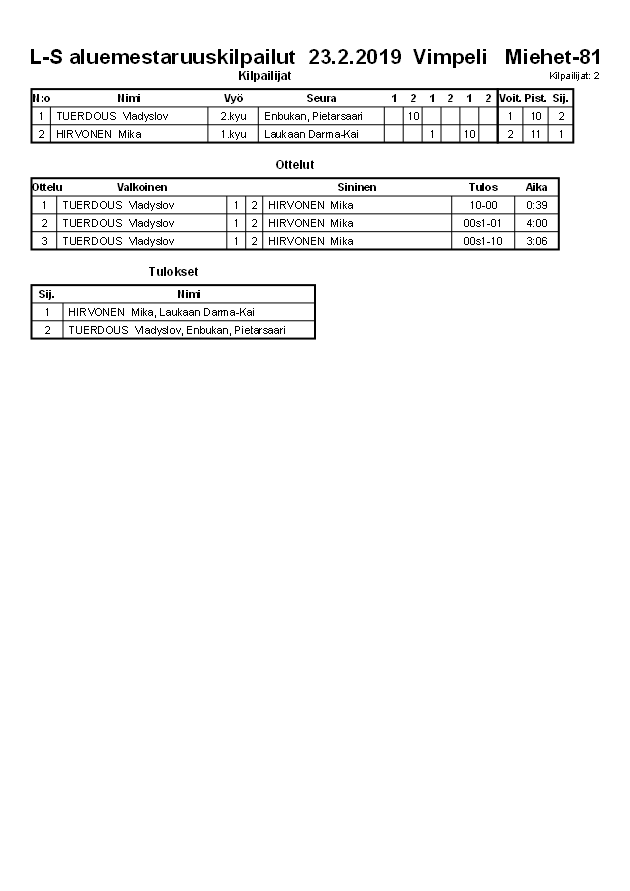 L-S aluemestaruuskilpailut 23.2.2019 Vimpeli Miehet-81
Kilpailijat
Kilpailijat: 2

| N:o | Nimi | Vyö | Seura | 1 | 2 | 1 | 2 | 1 | 2 | Voit. | Pist. | Sij. |
|---|---|---|---|---|---|---|---|---|---|---|---|---|
| 1 | TUERDOUS Vladyslov | 2.kyu | Enbukan, Pietarsaari | | 10 | | | | | 1 | 10 | 2 |
| 2 | HIRVONEN Mika | 1.kyu | Laukaan Darma-Kai | | | 1 | | 10 | | 2 | 11 | 1 |

Ottelut

| Ottelu | Valkoinen | | | Sininen | Tulos | Aika |
|---|---|---|---|---|---|---|
| 1 | TUERDOUS Vladyslov | 1 | 2 | HIRVONEN Mika | 10-00 | 0:39 |
| 2 | TUERDOUS Vladyslov | 1 | 2 | HIRVONEN Mika | 00s1-01 | 4:00 |
| 3 | TUERDOUS Vladyslov | 1 | 2 | HIRVONEN Mika | 00s1-10 | 3:06 |

Tulokset

| Sij. | Nimi |
|---|---|
| 1 | HIRVONEN Mika, Laukaan Darma-Kai |
| 2 | TUERDOUS Vladyslov, Enbukan, Pietarsaari |